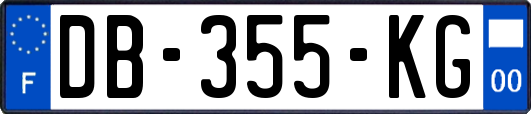 F

DB-355-KG

00